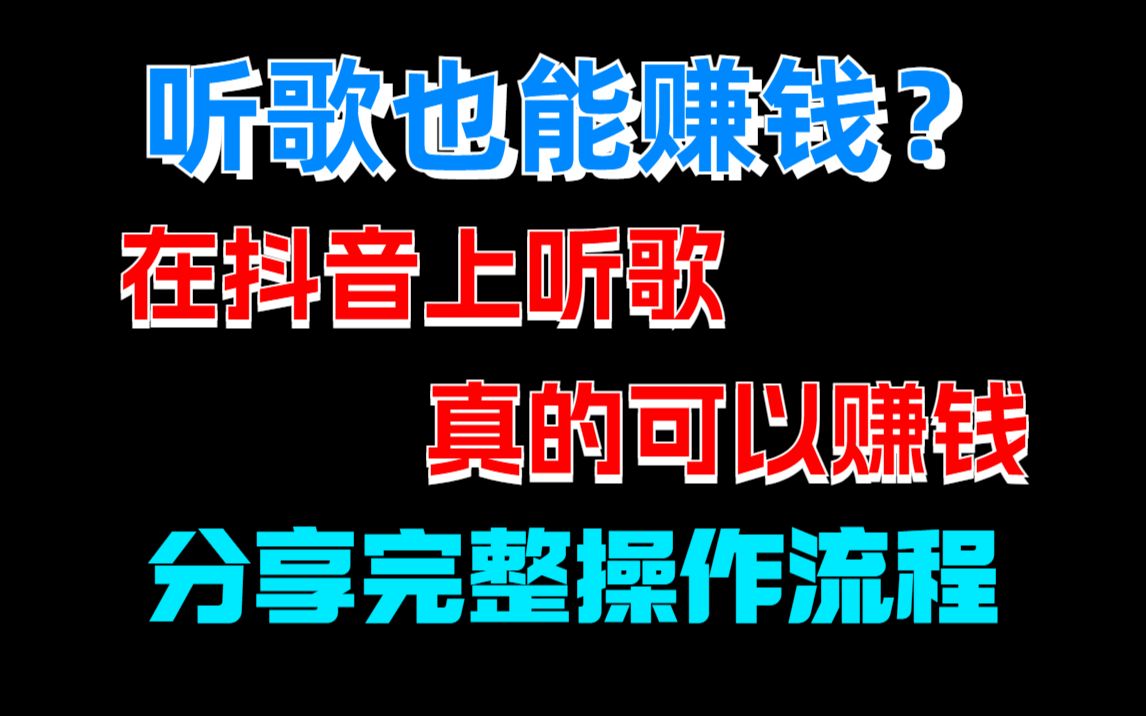 听歌也能赚钱？

在抖音上听歌

真的可以赚钱

分享完整操作流程